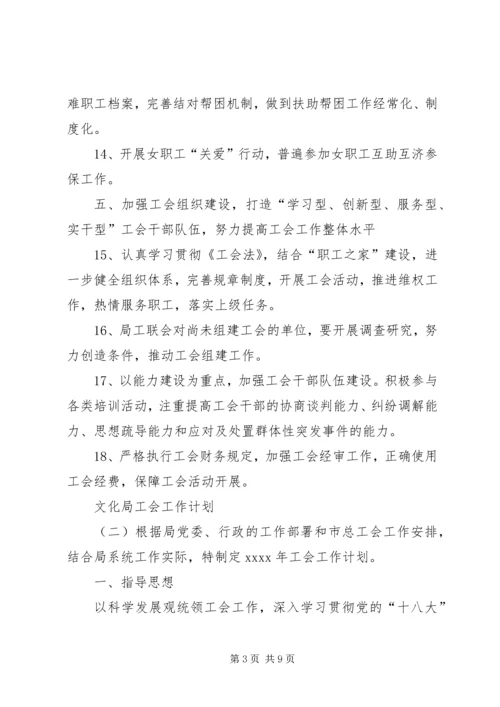 难职工档案，完善结对帮困机制，做到扶助帮困工作经常化、制度化。

14、开展女职工“关爱”行动，普遍参加女职工互助互济参保工作。

五、加强工会组织建设，打造“学习型、创新型、服务型、实干型”工会干部队伍，努力提高工会工作整体水平

15、认真学习贯彻《工会法》，结合“职工之家”建设，进一步健全组织体系，完善规章制度，开展工会活动，推进维权工作，热情服务职工，落实上级任务。

16、局工联会对尚未组建工会的单位，要开展调查研究，努力创造条件，推动工会组建工作。

17、以能力建设为重点，加强工会干部队伍建设。积极参与各类培训活动，注重提高工会干部的协商谈判能力、纠纷调解能力、思想疏导能力和应对及处置群体性突发事件的能力。

18、严格执行工会财务规定，加强工会经审工作，正确使用工会经费，保障工会活动开展。

文化局工会工作计划

（二）根据局党委、行政的工作部署和市总工会工作安排，结合局系统工作实际，特制定 xxxx 年工会工作计划。

一、指导思想

以科学发展观统领工会工作，深入学习贯彻党的“十八大”

第 3 页 共 9 页